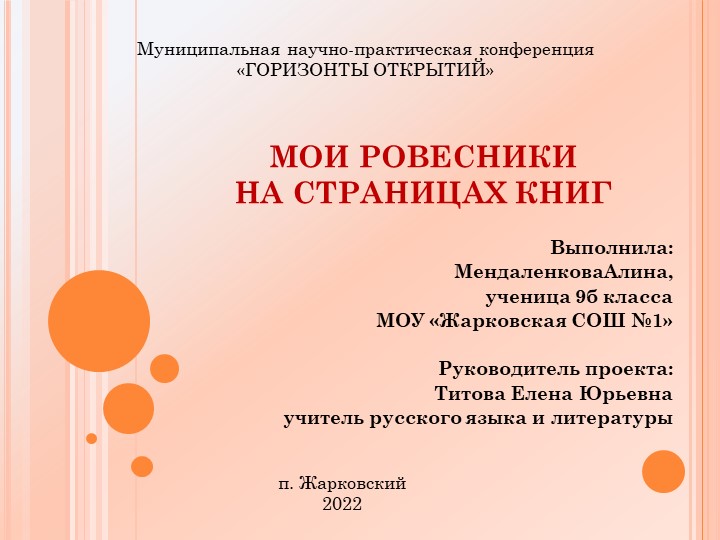 Муниципальная научно-практическая конференция
«ГОРИЗОНТЫ ОТКРЫТИЙ»

МОИ РОВЕСНИКИ
НА СТРАНИЦАХ КНИГ

Выполнила:
МендаленковаАлина,
ученица 9б класса
МОУ «Жарковская СОШ №1»

Руководитель проекта:
Титова Елена Юрьевна
учитель русского языка и литературы

п. Жарковский
2022